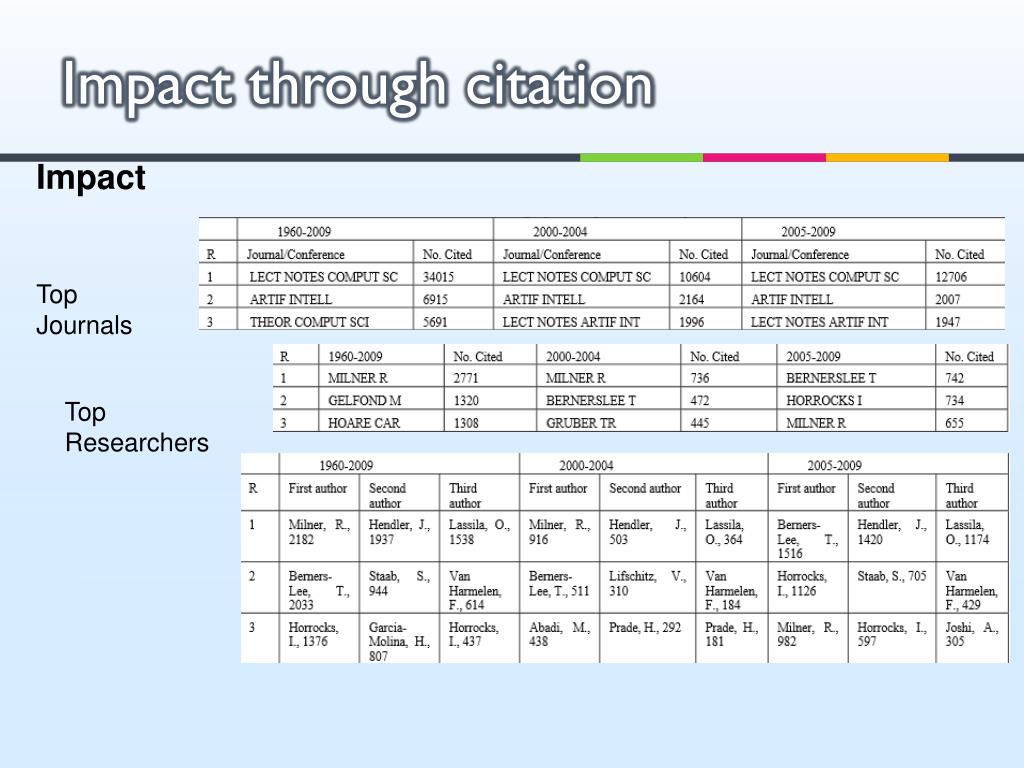 Impact through citation

Impact

Top Journals

| | 1960-2009 | | 2000-2004 | | 2005-2009 | |
|---|---|---|---|---|---|---|
| R | Journal/Conference | No. Cited | Journal/Conference | No. Cited | Journal/Conference | No. Cited |
| 1 | LECT NOTES COMPUT SC | 34015 | LECT NOTES COMPUT SC | 10604 | LECT NOTES COMPUT SC | 12706 |
| 2 | ARTIF INTELL | 6915 | ARTIF INTELL | 2164 | ARTIF INTELL | 2007 |
| 3 | THEOR COMPUT SCI | 5691 | LECT NOTES ARTIF INT | 1996 | LECT NOTES ARTIF INT | 1947 |

Top Researchers

| R | 1960-2009 | No. Cited | 2000-2004 | No. Cited | 2005-2009 | No. Cited |
|---|---|---|---|---|---|---|
| 1 | MILNER R | 2771 | MILNER R | 736 | BERNERSLEE T | 742 |
| 2 | GELFOND M | 1320 | BERNERSLEE T | 472 | HORROCKS I | 734 |
| 3 | HOARE CAR | 1308 | GRUBER TR | 445 | MILNER R | 655 |

| | 1960-2009 | | | 2000-2004 | | | 2005-2009 | | |
|---|---|---|---|---|---|---|---|---|---|
| R | First author | Second author | Third author | First author | Second author | Third author | First author | Second author | Third author |
| 1 | Milner, R., 2182 | Hendler, J., 1937 | Lassila, O., 1538 | Milner, R., 916 | Hendler, J., 503 | Lassila, O., 364 | Berners-Lee, T., 1516 | Hendler, J., 1420 | Lassila, O., 1174 |
| 2 | Berners-Lee, T., 2033 | Staab, S., 944 | Van Harmelen, F., 614 | Berners-Lee, T., 511 | Lifschitz, V., 310 | Van Harmelen, F., 184 | Horrocks, I., 1126 | Staab, S., 705 | Van Harmelen, F., 429 |
| 3 | Horrocks, I., 1376 | Garcia-Molina, H., 807 | Horrocks, I., 437 | Abadi, M., 438 | Prade, H., 292 | Prade, H., 181 | Milner, R., 982 | Horrocks, I., 597 | Joshi, A., 305 |